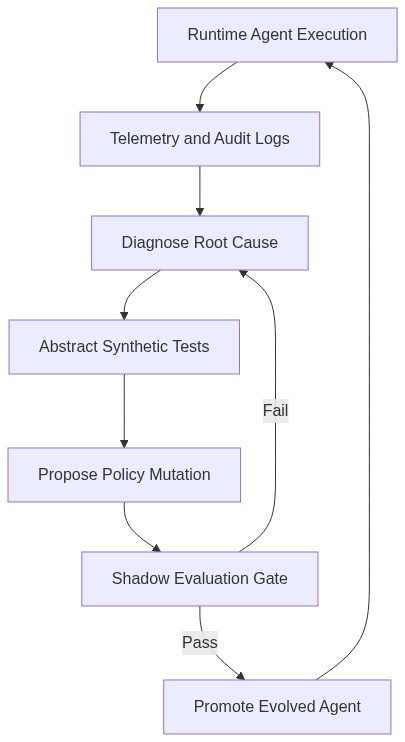 Runtime Agent Execution

Telemetry and Audit Logs

Diagnose Root Cause

Abstract Synthetic Tests

Fail

Propose Policy Mutation

Shadow Evaluation Gate

Pass

Promote Evolved Agent